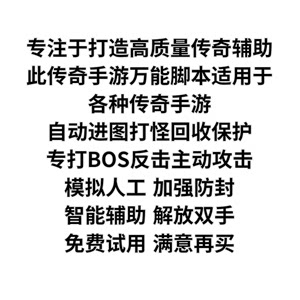 专注于打造高质量传奇辅助
此传奇手游万能脚本适用于
各种传奇手游
自动进图打怪回收保护
专打BOS反击主动攻击
模拟人工 加强防封
智能辅助 解放双手
免费试用 满意再买